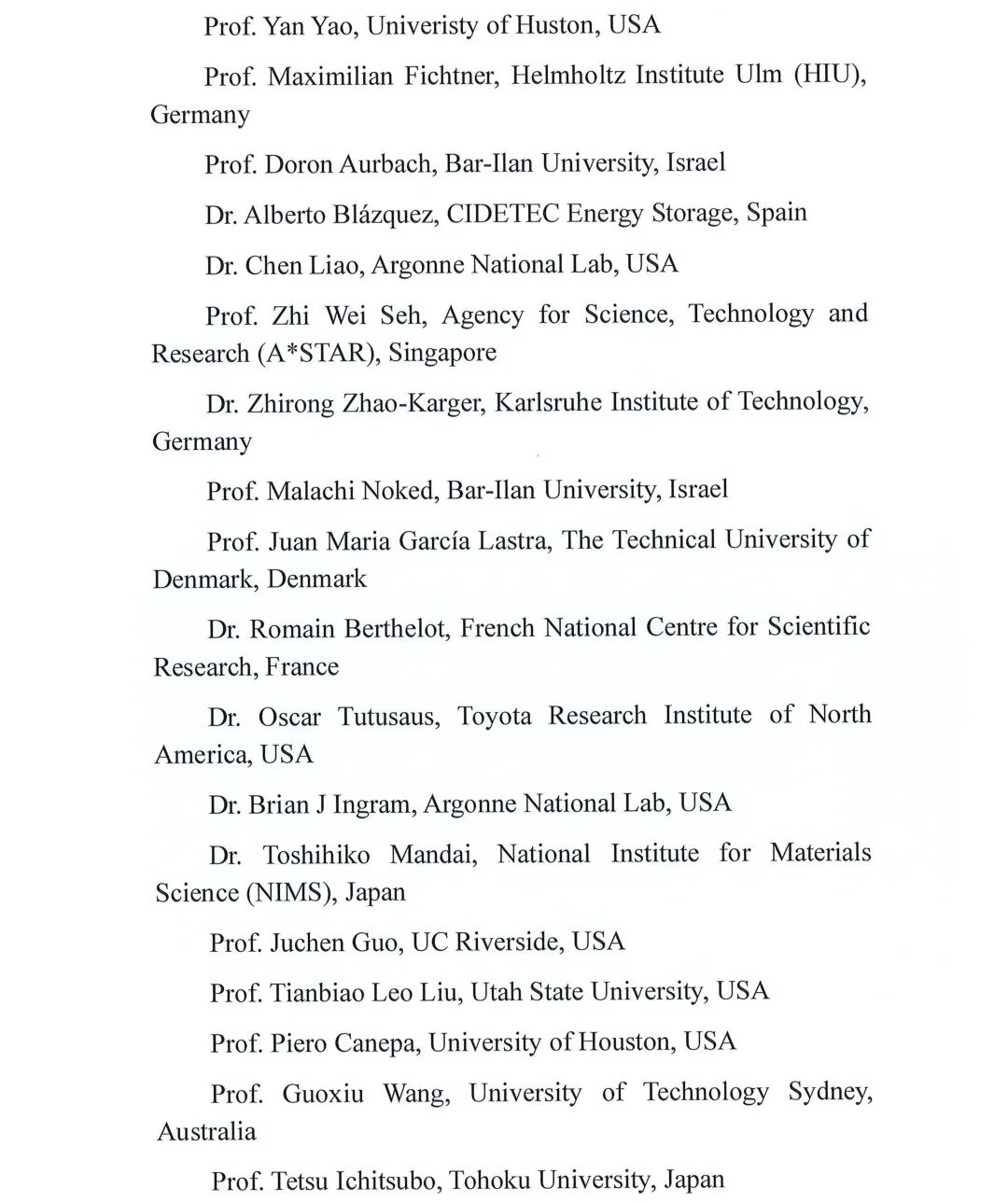 Prof. Yan Yao, Univeristy of Huston, USA

Prof. Maximilian Fichtner, Helmholtz Institute Ulm (HIU), Germany

Prof. Doron Aurbach, Bar-Ilan University, Israel

Dr. Alberto Blázquez, CIDETEC Energy Storage, Spain

Dr. Chen Liao, Argonne National Lab, USA

Prof. Zhi Wei Seh, Agency for Science, Technology and Research (A*STAR), Singapore

Dr. Zhirong Zhao-Karger, Karlsruhe Institute of Technology, Germany

Prof. Malachi Noked, Bar-Ilan University, Israel

Prof. Juan Maria García Lastra, The Technical University of Denmark, Denmark

Dr. Romain Berthelot, French National Centre for Scientific Research, France

Dr. Oscar Tutusaus, Toyota Research Institute of North America, USA

Dr. Brian J Ingram, Argonne National Lab, USA

Dr. Toshihiko Mandai, National Institute for Materials Science (NIMS), Japan

Prof. Juchen Guo, UC Riverside, USA

Prof. Tianbiao Leo Liu, Utah State University, USA

Prof. Piero Canepa, University of Houston, USA

Prof. Guoxiu Wang, University of Technology Sydney, Australia

Prof. Tetsu Ichitsubo, Tohoku University, Japan